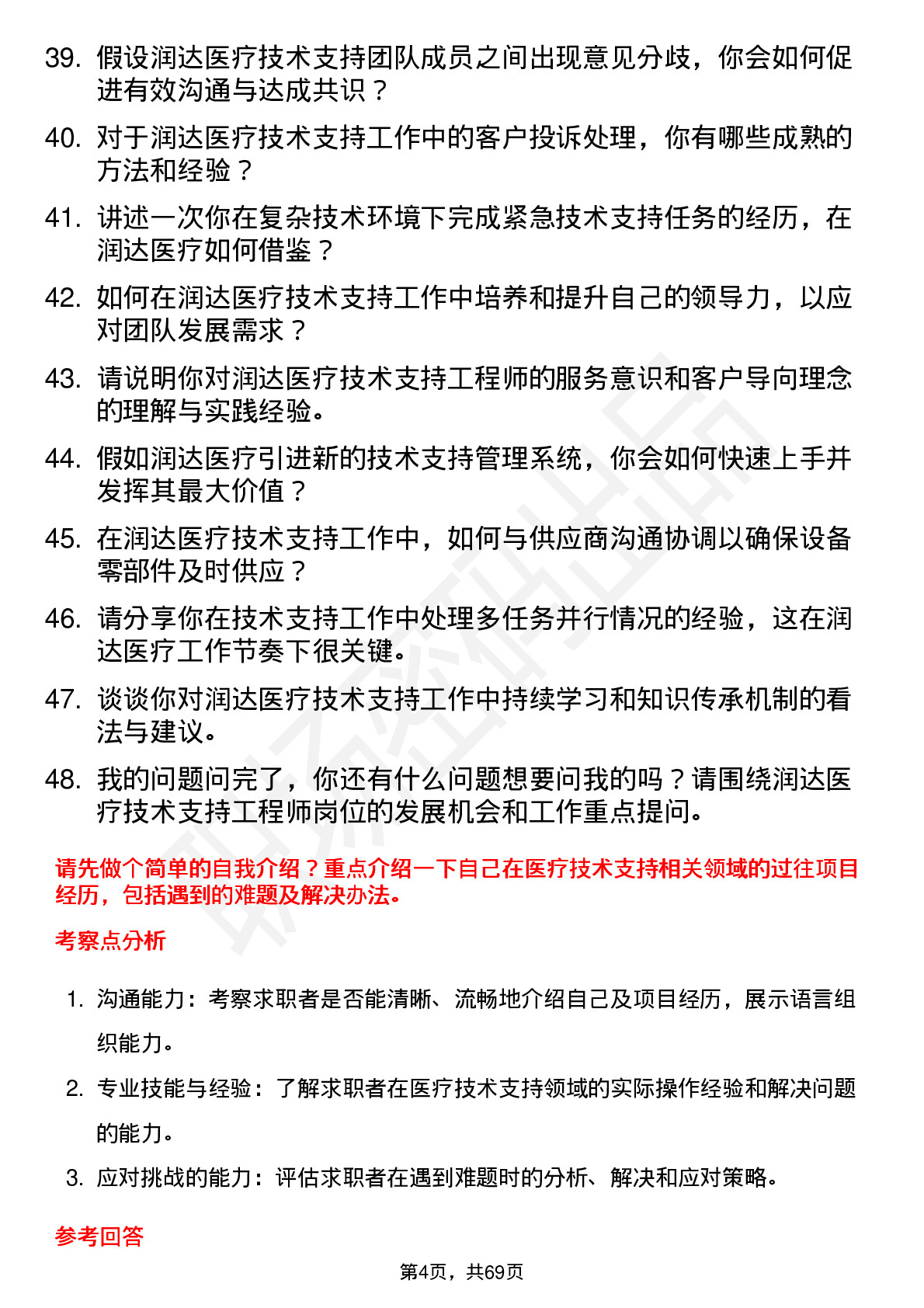 39. 假设润达医疗技术支持团队成员之间出现意见分歧，你会如何促进有效沟通与达成共识？

40. 对于润达医疗技术支持工作中的客户投诉处理，你有哪些成熟的方法和经验？

41. 讲述一次你在复杂技术环境下完成紧急技术支持任务的经历，在润达医疗如何借鉴？

42. 如何在润达医疗技术支持工作中培养和提升自己的领导力，以应对团队发展需求？

43. 请说明你对润达医疗技术支持工程师的服务意识和客户导向理念的理解与实践经验。

44. 假如润达医疗引进新的技术支持管理系统，你会如何快速上手并发挥其最大价值？

45. 在润达医疗技术支持工作中，如何与供应商沟通协调以确保设备零部件及时供应？

46. 请分享你在技术支持工作中处理多任务并行情况的经验，这在润达医疗工作节奏下很关键。

47. 谈谈你对润达医疗技术支持工作中持续学习和知识传承机制的看法与建议。

48. 我的问题问完了，你还有什么问题想要问我的吗？请围绕润达医疗技术支持工程师岗位的发展机会和工作重点提问。

请先做个简单的自我介绍？重点介绍一下自己在医疗技术支持相关领域的过往项目经历，包括遇到的难题及解决办法。

考察点分析

1. 沟通能力：考察求职者是否能清晰、流畅地介绍自己及项目经历，展示语言组织能力。

2. 专业技能与经验：了解求职者在医疗技术支持领域的实际操作经验和解决问题的能力。

3. 应对挑战的能力：评估求职者在遇到难题时的分析、解决和应对策略。

参考回答

第4页，共69页